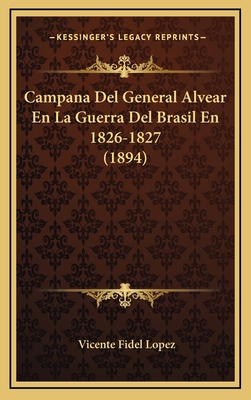 —KESSINGER'S LEGACY REPRINTS—

Campana Del General Alvear En La Guerra Del Brasil En 1826-1827 (1894)

Vicente Fidel Lopez